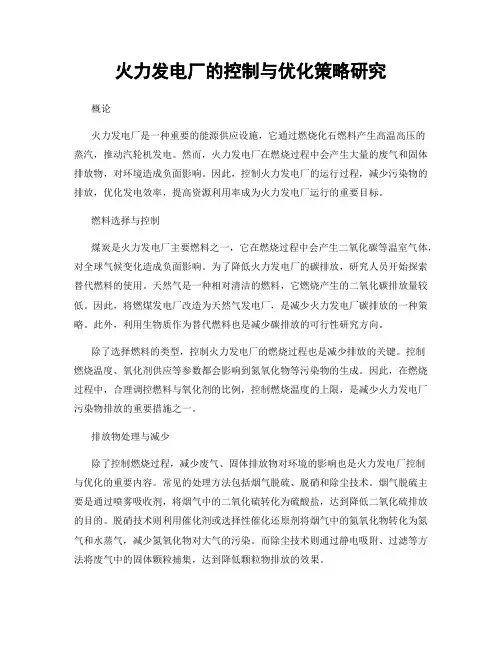 火力发电厂的控制与优化策略研究

概论

火力发电厂是一种重要的能源供应设施，它通过燃烧化石燃料产生高温高压的蒸汽，推动汽轮机发电。然而，火力发电厂在燃烧过程中会产生大量的废气和固体排放物，对环境造成负面影响。因此，控制火力发电厂的运行过程，减少污染物的排放，优化发电效率，提高资源利用率成为火力发电厂运行的重要目标。

燃料选择与控制

煤炭是火力发电厂主要燃料之一，它在燃烧过程中会产生二氧化碳等温室气体，对全球气候变化造成负面影响。为了降低火力发电厂的碳排放，研究人员开始探索替代燃料的使用。天然气是一种相对清洁的燃料，它燃烧产生的二氧化碳排放量较低。因此，将燃煤发电厂改造为天然气发电厂，是减少火力发电厂碳排放的一种策略。此外，利用生物质作为替代燃料也是减少碳排放的可行性研究方向。

除了选择燃料的类型，控制火力发电厂的燃烧过程也是减少排放的关键。控制燃烧温度、氧化剂供应等参数都会影响到氮氧化物等污染物的生成。因此，在燃烧过程中，合理调控燃料与氧化剂的比例，控制燃烧温度的上限，是减少火力发电厂污染物排放的重要措施之一。

排放物处理与减少

除了控制燃烧过程，减少废气、固体排放物对环境的影响也是火力发电厂控制与优化的重要内容。常见的处理方法包括烟气脱硫、脱硝和除尘技术。烟气脱硫主要是通过喷雾吸收剂，将烟气中的二氧化硫转化为硫酸盐，达到降低二氧化硫排放的目的。脱硝技术则利用催化剂或选择性催化还原剂将烟气中的氮氧化物转化为氮气和水蒸气，减少氮氧化物对大气的污染。而除尘技术则通过静电吸附、过滤等方法将废气中的固体颗粒捕集，达到降低颗粒物排放的效果。